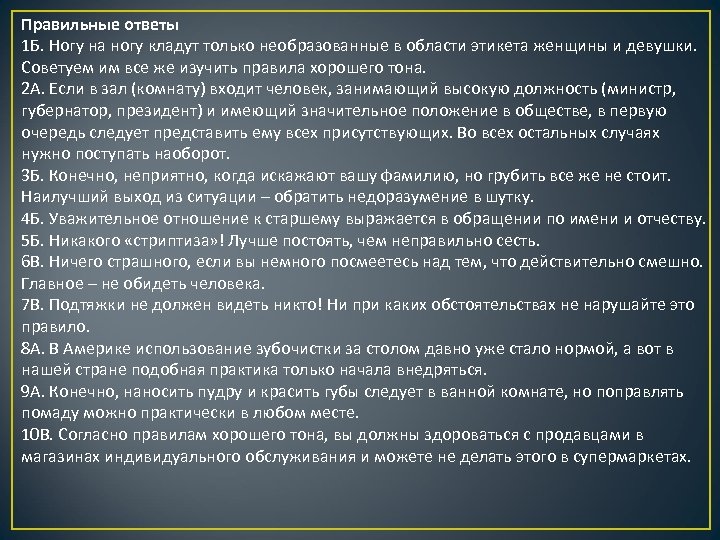 Правильные ответы
1Б. Ногу на ногу кладут только необразованные в области этикета женщины и девушки. Советуем им все же изучить правила хорошего тона.
2А. Если в зал (комнату) входит человек, занимающий высокую должность (министр, губернатор, президент) и имеющий значительное положение в обществе, в первую очередь следует представить ему всех присутствующих. Во всех остальных случаях нужно поступать наоборот.
3Б. Конечно, неприятно, когда искажают вашу фамилию, но грубить все же не стоит. Наилучший выход из ситуации – обратить недоразумение в шутку.
4Б. Уважительное отношение к старшему выражается в обращении по имени и отчеству.
5Б. Никакого «стриптиза»! Лучше постоять, чем неправильно сесть.
6В. Ничего страшного, если вы немного посмеетесь над тем, что действительно смешно. Главное – не обидеть человека.
7В. Подтяжки не должен видеть никто! Ни при каких обстоятельствах не нарушайте это правило.
8А. В Америке использование зубочистки за столом давно уже стало нормой, а вот в нашей стране подобная практика только начала внедряться.
9А. Конечно, наносить пудру и красить губы следует в ванной комнате, но поправлять помаду можно практически в любом месте.
10В. Согласно правилам хорошего тона, вы должны здороваться с продавцами в магазинах индивидуального обслуживания и можете не делать этого в супермаркетах.